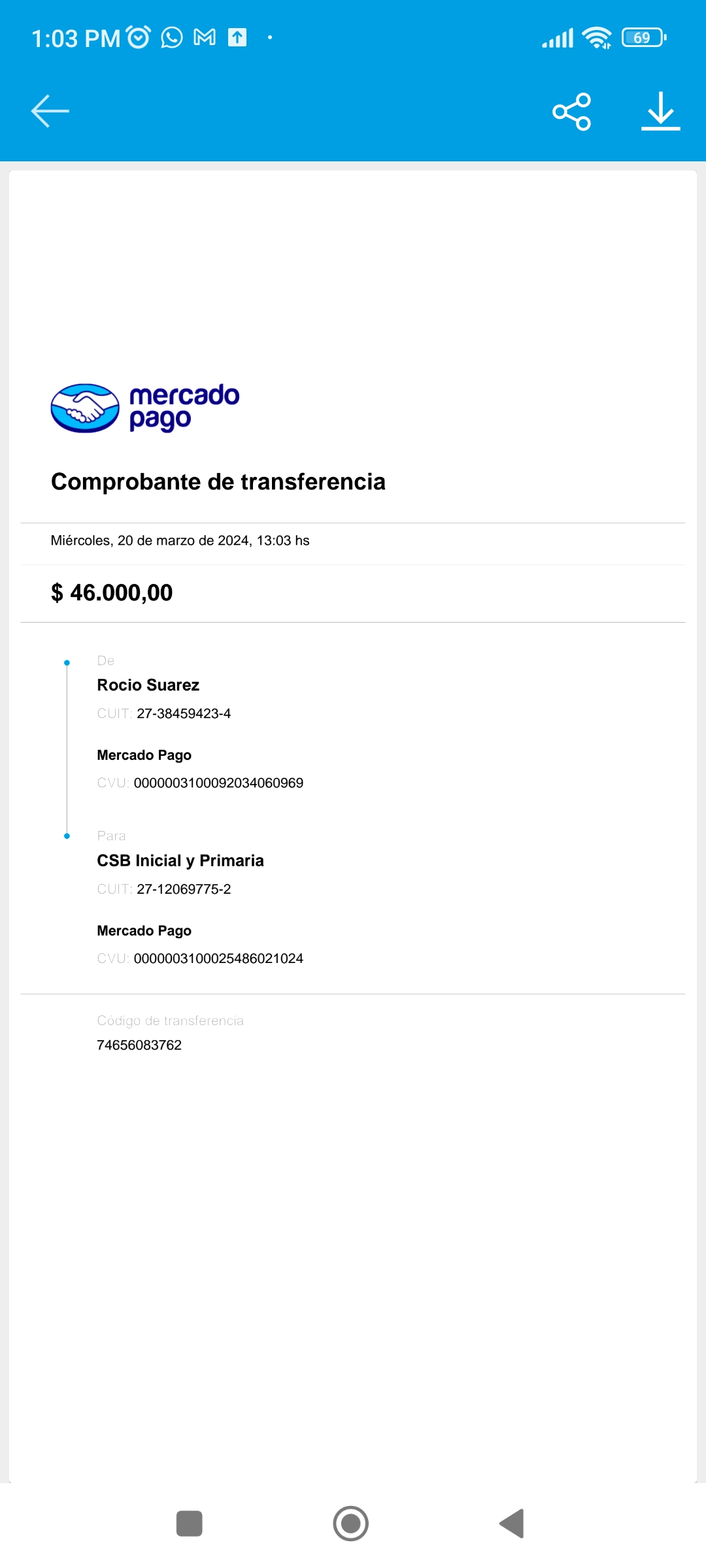 1:03 PM

69

mercado pago

Comprobante de transferencia

Miércoles, 20 de marzo de 2024, 13:03 hs

$ 46.000,00

De
Rocio Suarez
CUIT: 27-38459423-4

Mercado Pago
CVU: 0000003100092034060969

Para
CSB Inicial y Primaria
CUIT: 27-12069775-2

Mercado Pago
CVU: 0000003100025486021024

Código de transferencia
74656083762